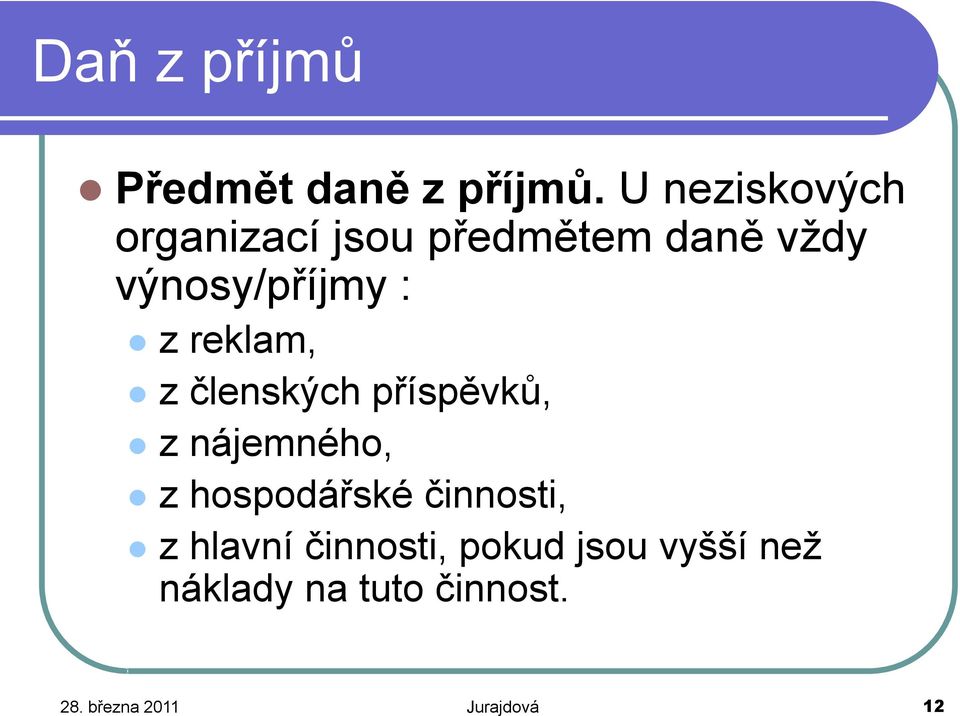 Daň z příjmů

Předmět daně z příjmů. U neziskových organizací jsou předmětem daně vždy výnosy/příjmy :

z reklam,

z členských příspěvků,

z nájemného,

z hospodářské činnosti,

z hlavní činnosti, pokud jsou vyšší než náklady na tuto činnost.

28. března 2011 Jurajdová 12